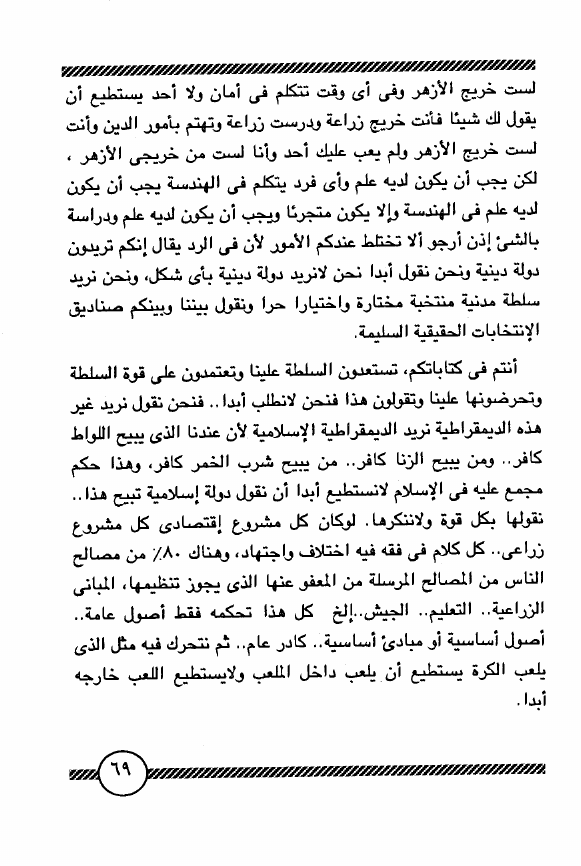 لست خريج الأزهر وفى أى وقت تتكلم فى أمان ولا أحد يستطيع أن يقول لك شيئا فأنت خريج زراعة ودرست زراعة وتهتم بأمور الدين وأنت لست خريج الأزهر ولم يعب عليك أحد وأنا لست من خريجى الأزهر ، لكن يجب أن يكون لديه علم وأى فرد يتكلم فى الهندسة يجب أن يكون لديه علم فى الهندسة وإلا يكون متجرئا ويجب أن يكون لديه علم ودراسة بالشئ إذن أرجو ألا تختلط عندكم الأمور لأن فى الرد يقال إنكم تريدون دولة دينية ونحن نقول أبدا نحن لانريد دولة دينية بأى شكل، ونحن نريد سلطة مدنية منتخبة مختارة واختيارا حرا ونقول بيننا وبينكم صناديق الإنتخابات الحقيقية السليمة.

أنتم فى كتاباتكم، تستعدون السلطة علينا وتعتمدون على قوة السلطة وتحرضونها علينا وتقولون هذا فنحن لانطلب أبدا.. فنحن نقول نريد غير هذه الديمقراطية نريد الديمقراطية الإسلامية لأن عندنا الذى يبيح اللواط كافر.. ومن يبيح الزنا كافر.. من يبيح شرب الخمر كافر، وهذا حكم مجمع عليه فى الإسلام لانستطيع أبدا أن نقول دولة إسلامية تبيح هذا.. نقولها بكل قوة ولاننكرها. لوكان كل مشروع إقتصادى كل مشروع زراعى.. كل كلام فى فقه فيه اختلاف واجتهاد، وهناك ٨٠٪ من مصالح الناس من المصالح المرسلة من المعفو عنها الذى يجوز تنظيمها، المبانى الزراعية.. التعليم.. الجيش..إلخ كل هذا تحكمه فقط أصول عامة.. أصول أساسية أو مبادئ أساسية.. كادر عام.. ثم نتحرك فيه مثل الذى يلعب الكرة يستطيع أن يلعب داخل الملعب ولايستطيع اللعب خارجه أبدا.

٦٩